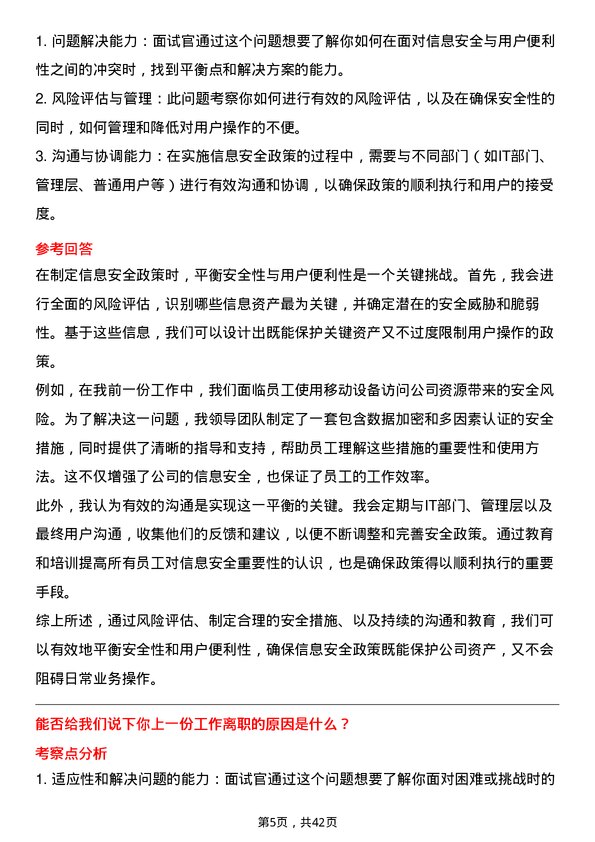 1. 问题解决能力：面试官通过这个问题想要了解你如何在面对信息安全与用户便利性之间的冲突时，找到平衡点和解决方案的能力。

2. 风险评估与管理：此问题考察你如何进行有效的风险评估，以及在确保安全性的同时，如何管理和降低对用户操作的不便。

3. 沟通与协调能力：在实施信息安全政策的过程中，需要与不同部门（如IT部门、管理层、普通用户等）进行有效沟通和协调，以确保政策的顺利执行和用户的接受度。

参考回答

在制定信息安全政策时，平衡安全性与用户便利性是一个关键挑战。首先，我会进行全面的风险评估，识别哪些信息资产最为关键，并确定潜在的安全威胁和脆弱性。基于这些信息，我们可以设计出既能保护关键资产又不过度限制用户操作的政策。

例如，在我前一份工作中，我们面临员工使用移动设备访问公司资源带来的安全风险。为了解决这一问题，我领导团队制定了一套包含数据加密和多因素认证的安全措施，同时提供了清晰的指导和支持，帮助员工理解这些措施的重要性和使用方法。这不仅增强了公司的信息安全，也保证了员工的工作效率。

此外，我认为有效的沟通是实现这一平衡的关键。我会定期与IT部门、管理层以及最终用户沟通，收集他们的反馈和建议，以便不断调整和完善安全政策。通过教育和培训提高所有员工对信息安全重要性的认识，也是确保政策得以顺利执行的重要手段。

综上所述，通过风险评估、制定合理的安全措施、以及持续的沟通和教育，我们可以有效地平衡安全性和用户便利性，确保信息安全政策既能保护公司资产，又不会阻碍日常业务操作。

能否给我们说下你上一份工作离职的原因是什么？

考察点分析

1. 适应性和解决问题的能力：面试官通过这个问题想要了解你面对困难或挑战时的

第5页，共42页